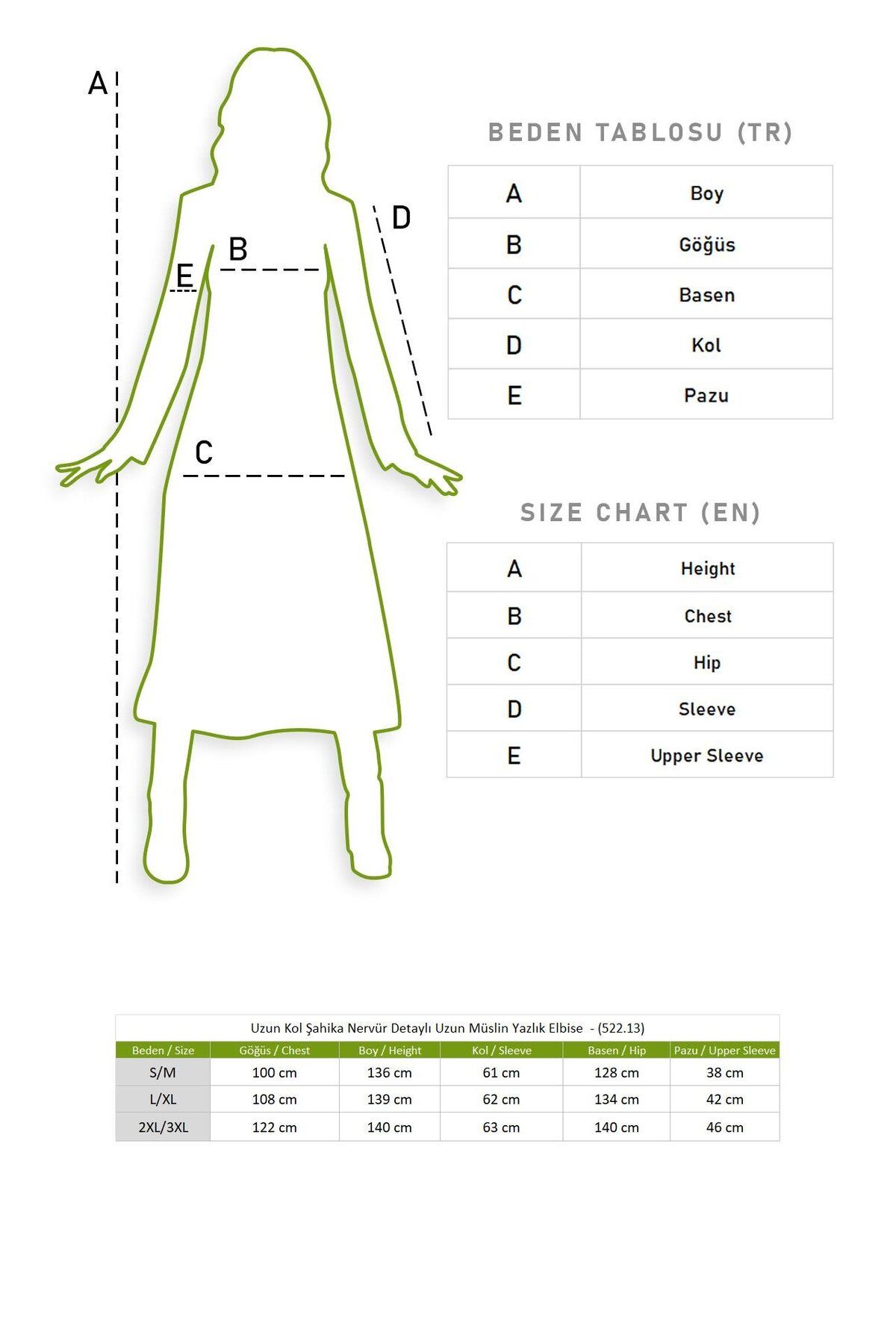 A

D

B

E

C

BEDEN TABLOSU (TR)

| A | Boy |
|---|---|
| B | Göğüs |
| C | Basen |
| D | Kol |
| E | Pazu |

SIZE CHART (EN)

| A | Height |
|---|---|
| B | Chest |
| C | Hip |
| D | Sleeve |
| E | Upper Sleeve |

Uzun Kol Şahika Nervür Detaylı Uzun Müslin Yazlık Elbise - (522.13)

| Beden / Size | Göğüs / Chest | Boy / Height | Kol / Sleeve | Basen / Hip | Pazu / Upper Sleeve |
|---|---|---|---|---|---|
| S/M | 100 cm | 136 cm | 61 cm | 128 cm | 38 cm |
| L/XL | 108 cm | 139 cm | 62 cm | 134 cm | 42 cm |
| 2XL/3XL | 122 cm | 140 cm | 63 cm | 140 cm | 46 cm |